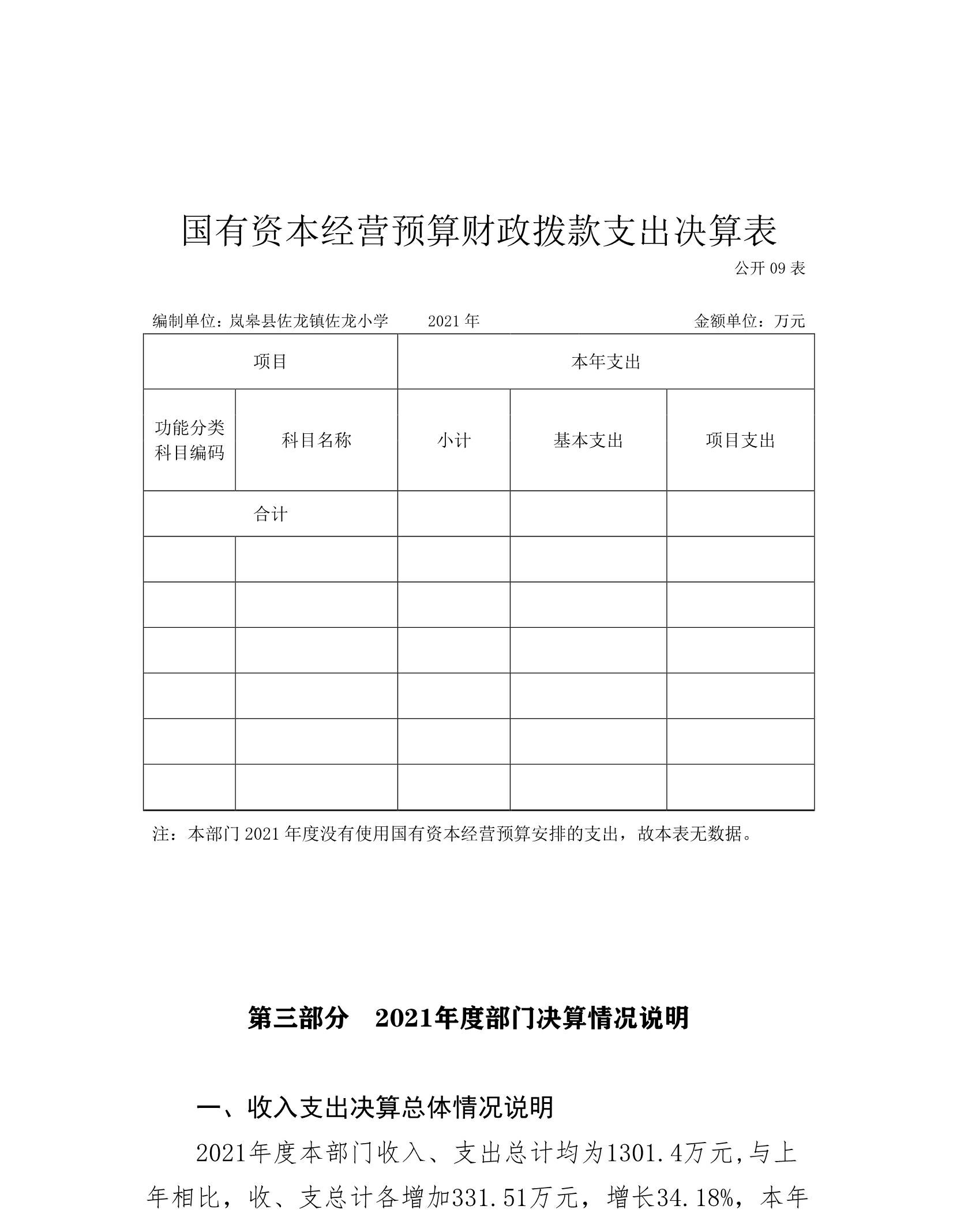 国有资本经营预算财政拨款支出决算表

公开 09 表

编制单位：岚皋县佐龙镇佐龙小学　　2021 年　　金额单位：万元

| 项目 | | 本年支出 | | |
|---|---|---|---|---|
| 功能分类科目编码 | 科目名称 | 小计 | 基本支出 | 项目支出 |
| 合计 | | | | |
| | | | | |
| | | | | |
| | | | | |
| | | | | |
| | | | | |
| | | | | |

注：本部门 2021 年度没有使用国有资本经营预算安排的支出，故本表无数据。

第三部分　2021年度部门决算情况说明

一、收入支出决算总体情况说明

2021年度本部门收入、支出总计均为1301.4万元,与上年相比，收、支总计各增加331.51万元，增长34.18%，本年